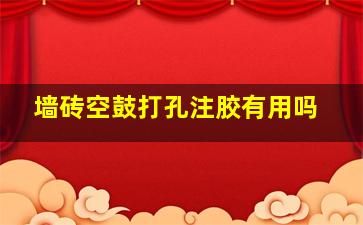 墙砖空鼓打孔注胶有用吗